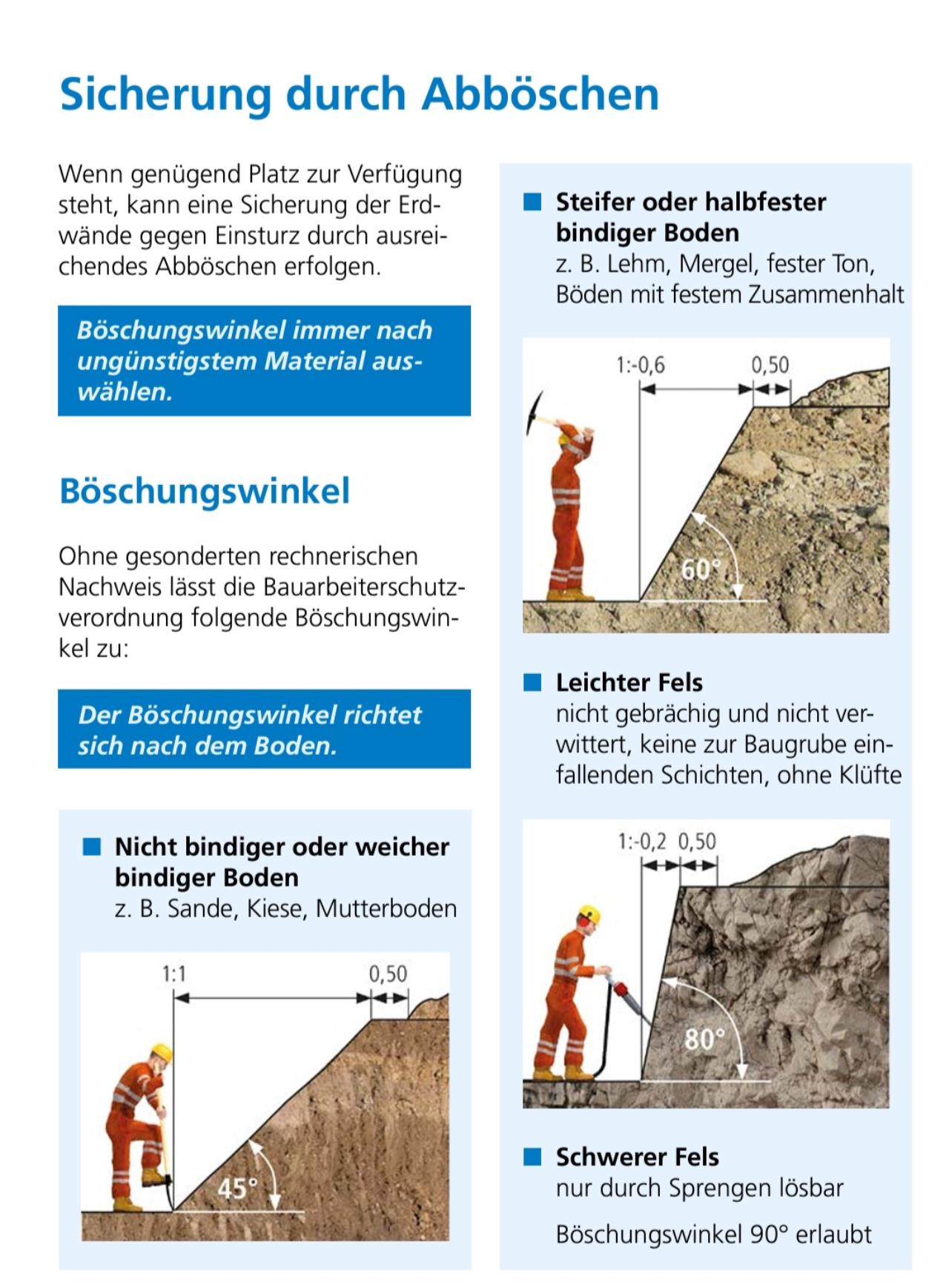 Sicherung durch Abböschen

Wenn genügend Platz zur Verfügung steht, kann eine Sicherung der Erdwände gegen Einsturz durch ausreichendes Abböschen erfolgen.

Böschungswinkel immer nach ungünstigstem Material auswählen.

Böschungswinkel

Ohne gesonderten rechnerischen Nachweis lässt die Bauarbeiterschutzverordnung folgende Böschungswinkel zu:

Der Böschungswinkel richtet sich nach dem Boden.

Nicht bindiger oder weicher bindiger Boden
z. B. Sande, Kiese, Mutterboden

1:1
0,50
45°

Steifer oder halbfester bindiger Boden
z. B. Lehm, Mergel, fester Ton, Böden mit festem Zusammenhalt

1:-0,6
0,50
60°

Leichter Fels
nicht gebrächig und nicht verwittert, keine zur Baugrube einfallenden Schichten, ohne Klüfte

1:-0,2
0,50
80°

Schwerer Fels
nur durch Sprengen lösbar

Böschungswinkel 90° erlaubt